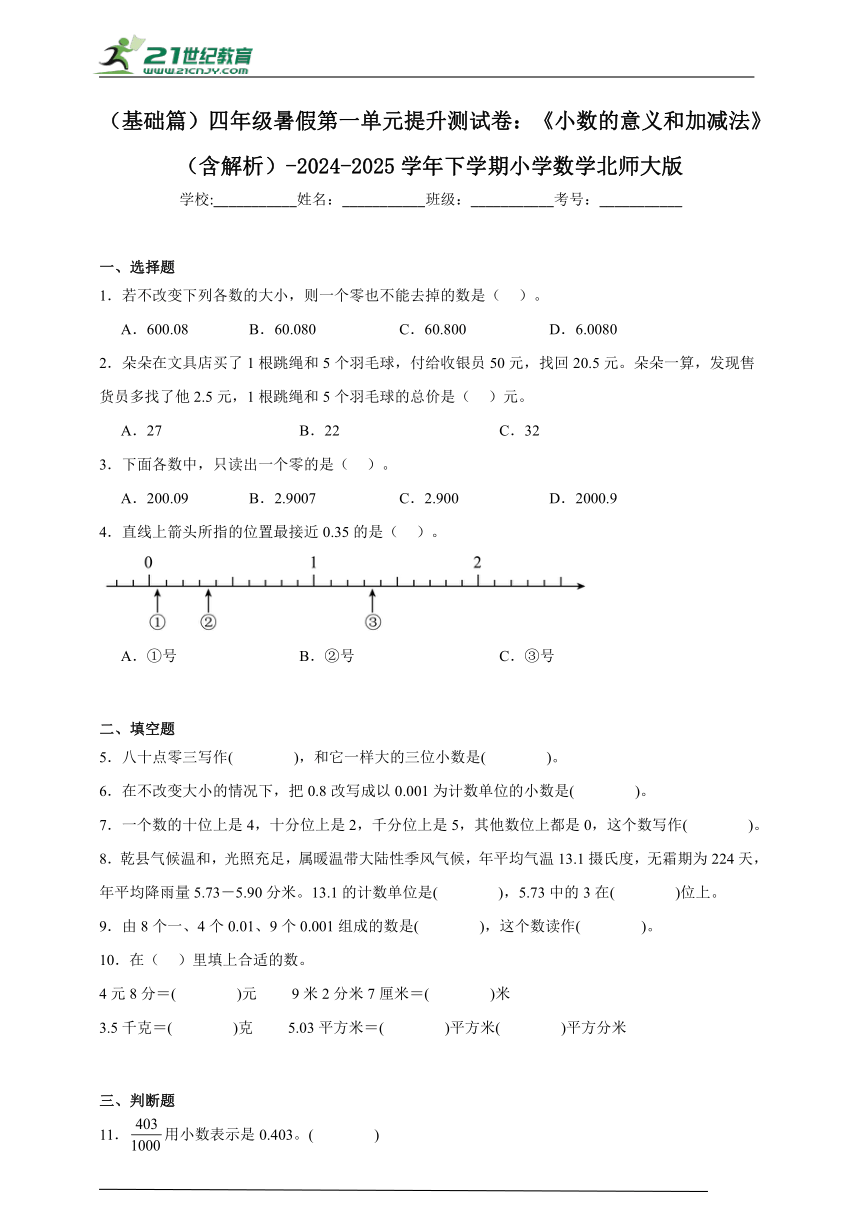 21世纪教育
www.21cnjy.com

（基础篇）四年级暑假第一单元提升测试卷：《小数的意义和加减法》（含解析）-2024-2025学年下学期小学数学北师大版

学校:___________姓名：___________班级：___________考号：___________

一、选择题

1．若不改变下列各数的大小，则一个零也不能去掉的数是（    ）。

A．600.08　　B．60.080　　C．60.800　　D．6.0080

2．朵朵在文具店买了1根跳绳和5个羽毛球，付给收银员50元，找回20.5元。朵朵一算，发现售货员多找了他2.5元，1根跳绳和5个羽毛球的总价是（    ）元。

A．27　　B．22　　C．32

3．下面各数中，只读出一个零的是（    ）。

A．200.09　　B．2.9007　　C．2.900　　D．2000.9

4．直线上箭头所指的位置最接近0.35的是（    ）。

0　1　2

①　②　③

A．①号　　B．②号　　C．③号

二、填空题

5．八十点零三写作(          )，和它一样大的三位小数是(          )。

6．在不改变大小的情况下，把0.8改写成以0.001为计数单位的小数是(          )。

7．一个数的十位上是4，十分位上是2，千分位上是5，其他数位上都是0，这个数写作(          )。

8．乾县气候温和，光照充足，属暖温带大陆性季风气候，年平均气温13.1摄氏度，无霜期为224天，年平均降雨量5.73－5.90分米。13.1的计数单位是(          )，5.73中的3在(          )位上。

9．由8个一、4个0.01、9个0.001组成的数是(          )，这个数读作(          )。

10．在（    ）里填上合适的数。

4元8分＝(          )元　　9米2分米7厘米＝(          )米

3.5千克＝(          )克　　5.03平方米＝(          )平方米(          )平方分米

三、判断题

11．$\frac{403}{1000}$用小数表示是0.403。(          )